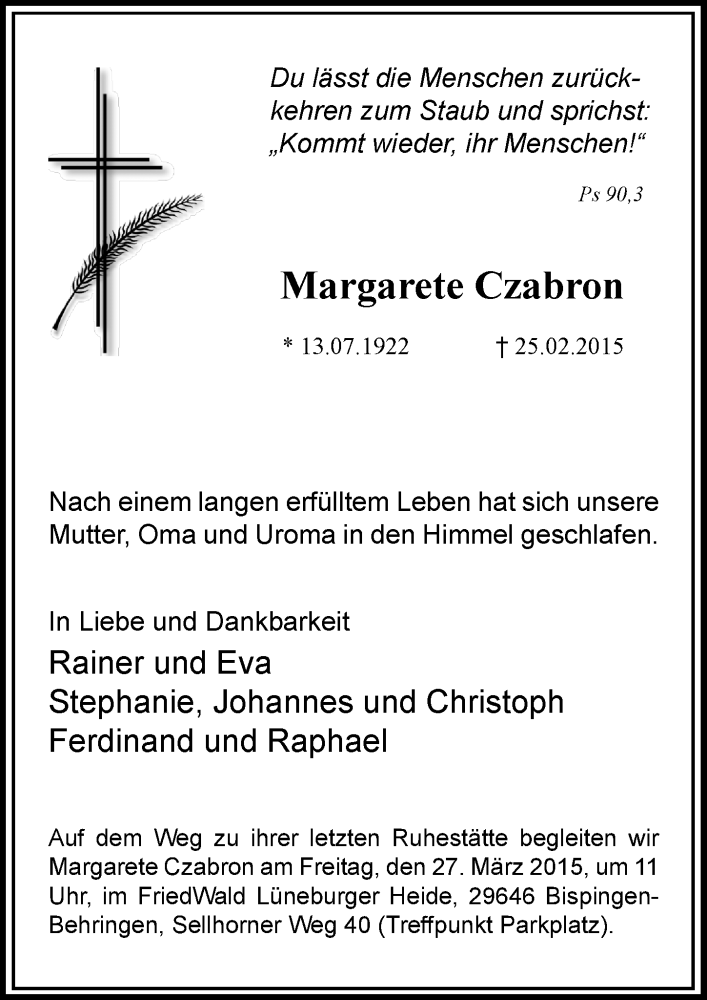 Du lässt die Menschen zurückkehren zum Staub und sprichst: „Kommt wieder, ihr Menschen!“

Ps 90,3

Margarete Czabron

* 13.07.1922 † 25.02.2015

Nach einem langen erfülltem Leben hat sich unsere Mutter, Oma und Uroma in den Himmel geschlafen.

In Liebe und Dankbarkeit

Rainer und Eva
Stephanie, Johannes und Christoph
Ferdinand und Raphael

Auf dem Weg zu ihrer letzten Ruhestätte begleiten wir Margarete Czabron am Freitag, den 27. März 2015, um 11 Uhr, im FriedWald Lüneburger Heide, 29646 Bispingen-Behringen, Sellhorner Weg 40 (Treffpunkt Parkplatz).